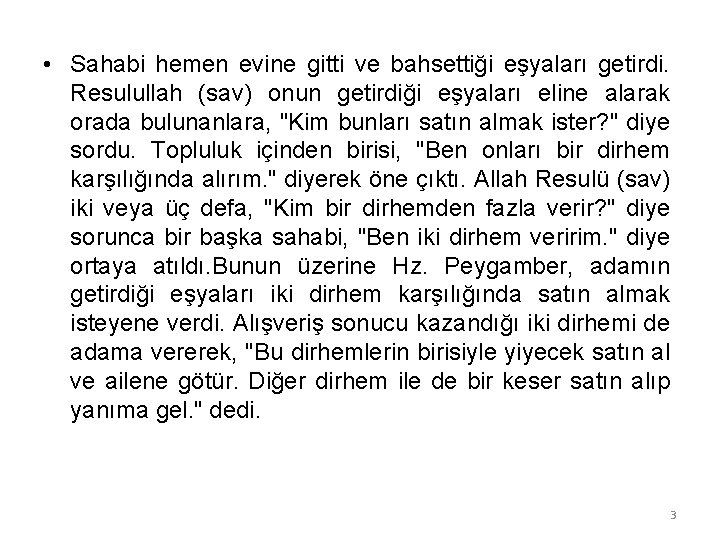 • Sahabi hemen evine gitti ve bahsettiği eşyaları getirdi. Resulullah (sav) onun getirdiği eşyaları eline alarak orada bulunanlara, "Kim bunları satın almak ister?" diye sordu. Topluluk içinden birisi, "Ben onları bir dirhem karşılığında alırım." diyerek öne çıktı. Allah Resulü (sav) iki veya üç defa, "Kim bir dirhemden fazla verir?" diye sorunca bir başka sahabi, "Ben iki dirhem veririm." diye ortaya atıldı.Bunun üzerine Hz. Peygamber, adamın getirdiği eşyaları iki dirhem karşılığında satın almak isteyene verdi. Alışveriş sonucu kazandığı iki dirhemi de adama vererek, "Bu dirhemlerin birisiyle yiyecek satın al ve ailene götür. Diğer dirhem ile de bir keser satın alıp yanıma gel." dedi.

3